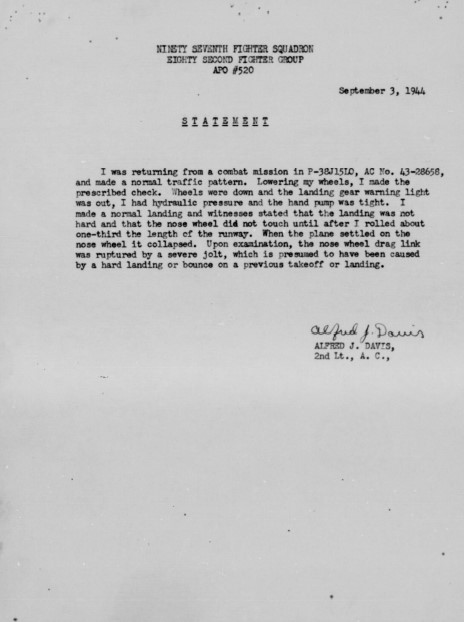 NINETY SEVENTH FIGHTER SQUADRON
EIGHTY SECOND FIGHTER GROUP
APO #520

September 3, 1944

STATEMENT

I was returning from a combat mission in P-38J15LO, AC No. 43-28658, and made a normal traffic pattern. Lowering my wheels, I made the prescribed check. Wheels were down and the landing gear warning light was out, I had hydraulic pressure and the hand pump was tight. I made a normal landing and witnesses stated that the landing was not hard and that the nose wheel did not touch until after I rolled about one-third the length of the runway. When the plane settled on the nose wheel it collapsed. Upon examination, the nose wheel drag link was ruptured by a severe jolt, which is presumed to have been caused by a hard landing or bounce on a previous takeoff or landing.

Alfred J. Davis
ALFRED J. DAVIS,
2nd Lt., A. C.,